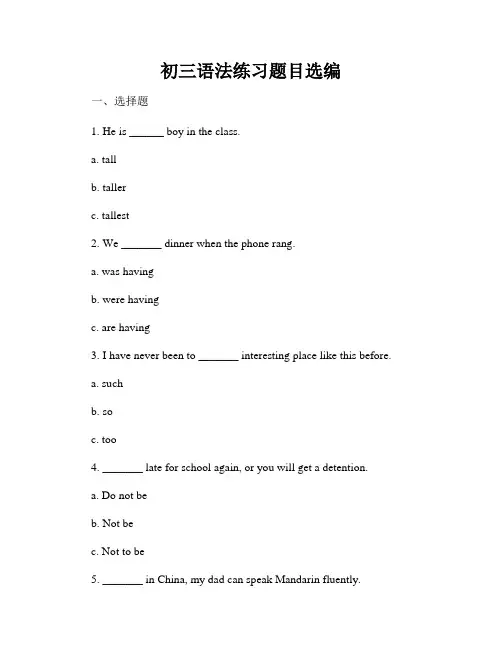 初三语法练习题目选编

一、选择题

1. He is ______ boy in the class.

a. tall

b. taller

c. tallest

2. We _______ dinner when the phone rang.

a. was having

b. were having

c. are having

3. I have never been to _______ interesting place like this before.

a. such

b. so

c. too

4. _______ late for school again, or you will get a detention.

a. Do not be

b. Not be

c. Not to be

5. _______ in China, my dad can speak Mandarin fluently.